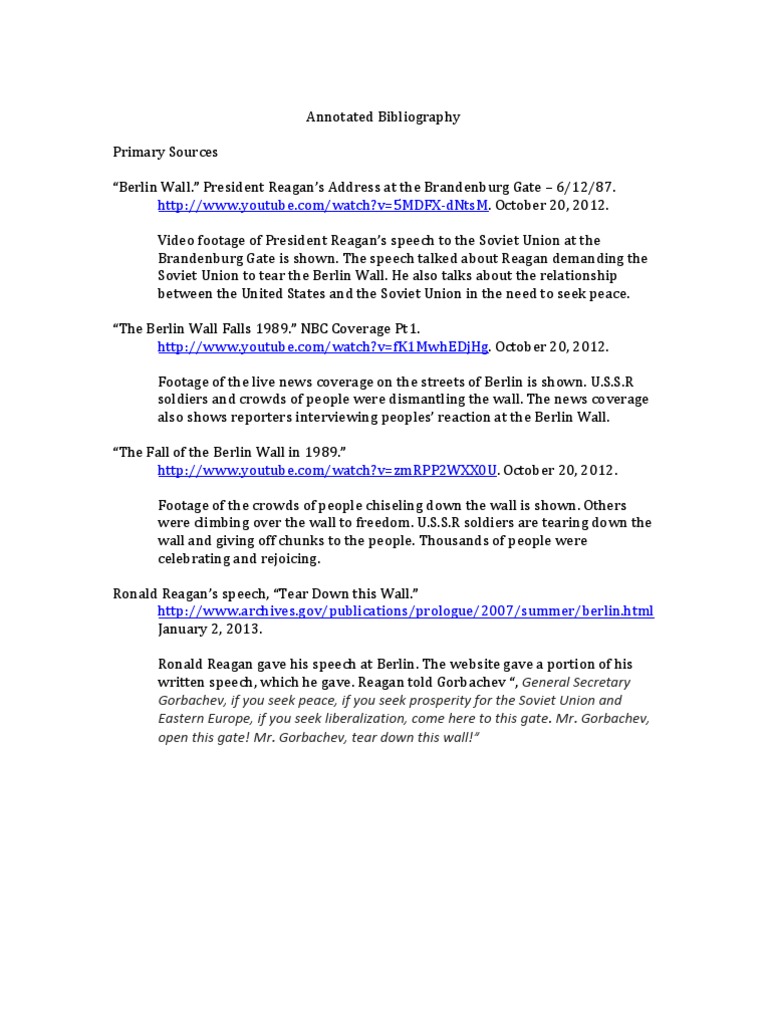 Annotated Bibliography

Primary Sources

“Berlin Wall.” President Reagan’s Address at the Brandenburg Gate – 6/12/87. http://www.youtube.com/watch?v=5MDFX-dNtsM. October 20, 2012.

Video footage of President Reagan’s speech to the Soviet Union at the Brandenburg Gate is shown. The speech talked about Reagan demanding the Soviet Union to tear the Berlin Wall. He also talks about the relationship between the United States and the Soviet Union in the need to seek peace.

“The Berlin Wall Falls 1989.” NBC Coverage Pt1. http://www.youtube.com/watch?v=fK1MwhEDjHg. October 20, 2012.

Footage of the live news coverage on the streets of Berlin is shown. U.S.S.R soldiers and crowds of people were dismantling the wall. The news coverage also shows reporters interviewing peoples’ reaction at the Berlin Wall.

“The Fall of the Berlin Wall in 1989.” http://www.youtube.com/watch?v=zmRPP2WXX0U. October 20, 2012.

Footage of the crowds of people chiseling down the wall is shown. Others were climbing over the wall to freedom. U.S.S.R soldiers are tearing down the wall and giving off chunks to the people. Thousands of people were celebrating and rejoicing.

Ronald Reagan’s speech, “Tear Down this Wall.” http://www.archives.gov/publications/prologue/2007/summer/berlin.html January 2, 2013.

Ronald Reagan gave his speech at Berlin. The website gave a portion of his written speech, which he gave. Reagan told Gorbachev “, General Secretary Gorbachev, if you seek peace, if you seek prosperity for the Soviet Union and Eastern Europe, if you seek liberalization, come here to this gate. Mr. Gorbachev, open this gate! Mr. Gorbachev, tear down this wall!”